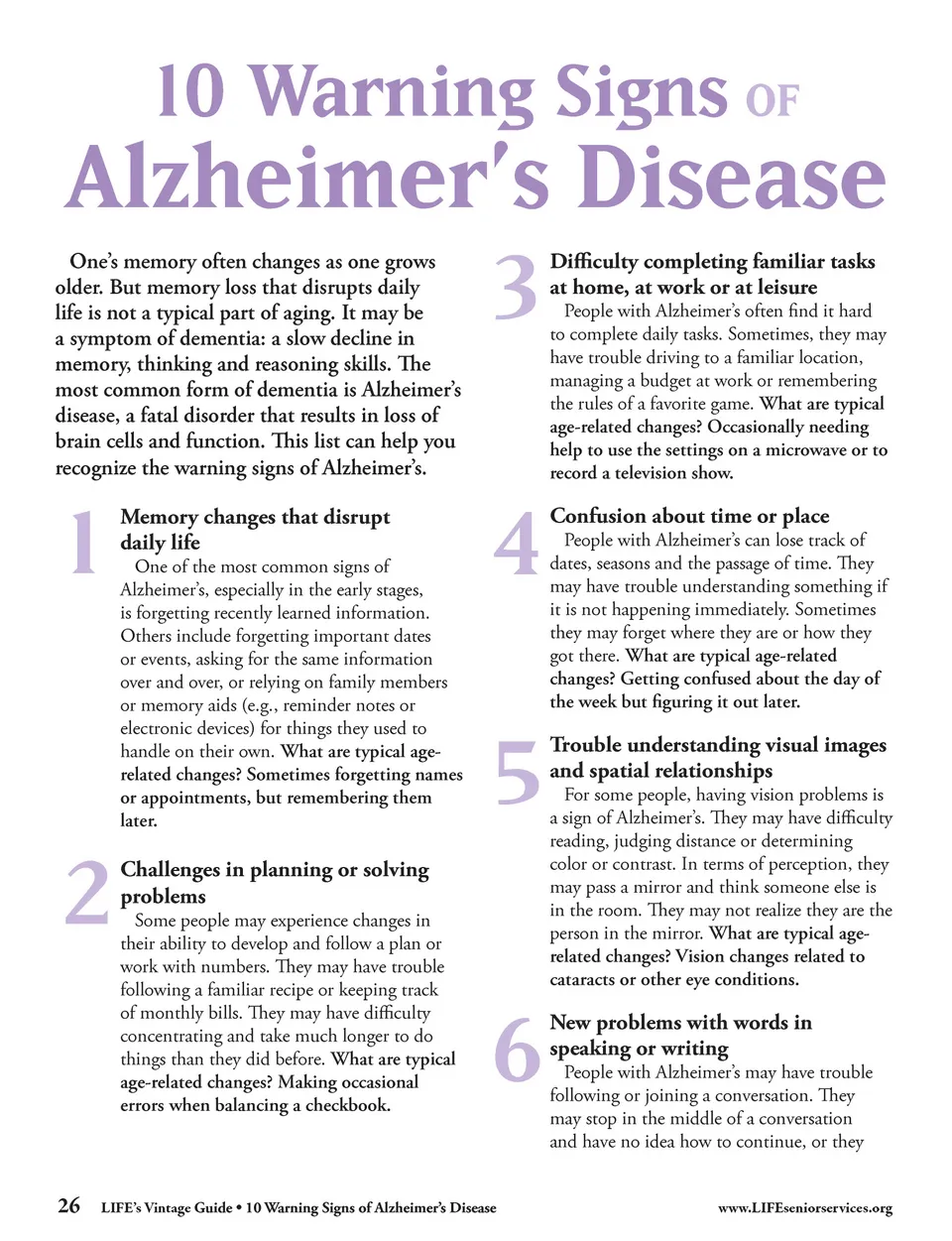 10 Warning Signs OF
Alzheimer's Disease

One's memory often changes as one grows older. But memory loss that disrupts daily life is not a typical part of aging. It may be a symptom of dementia: a slow decline in memory, thinking and reasoning skills. The most common form of dementia is Alzheimer's disease, a fatal disorder that results in loss of brain cells and function. This list can help you recognize the warning signs of Alzheimer's.

1 Memory changes that disrupt daily life
One of the most common signs of Alzheimer's, especially in the early stages, is forgetting recently learned information. Others include forgetting important dates or events, asking for the same information over and over, or relying on family members or memory aids (e.g., reminder notes or electronic devices) for things they used to handle on their own. What are typical age-related changes? Sometimes forgetting names or appointments, but remembering them later.

2 Challenges in planning or solving problems
Some people may experience changes in their ability to develop and follow a plan or work with numbers. They may have trouble following a familiar recipe or keeping track of monthly bills. They may have difficulty concentrating and take much longer to do things than they did before. What are typical age-related changes? Making occasional errors when balancing a checkbook.

3 Difficulty completing familiar tasks at home, at work or at leisure
People with Alzheimer's often find it hard to complete daily tasks. Sometimes, they may have trouble driving to a familiar location, managing a budget at work or remembering the rules of a favorite game. What are typical age-related changes? Occasionally needing help to use the settings on a microwave or to record a television show.

4 Confusion about time or place
People with Alzheimer's can lose track of dates, seasons and the passage of time. They may have trouble understanding something if it is not happening immediately. Sometimes they may forget where they are or how they got there. What are typical age-related changes? Getting confused about the day of the week but figuring it out later.

5 Trouble understanding visual images and spatial relationships
For some people, having vision problems is a sign of Alzheimer's. They may have difficulty reading, judging distance or determining color or contrast. In terms of perception, they may pass a mirror and think someone else is in the room. They may not realize they are the person in the mirror. What are typical age-related changes? Vision changes related to cataracts or other eye conditions.

6 New problems with words in speaking or writing
People with Alzheimer's may have trouble following or joining a conversation. They may stop in the middle of a conversation and have no idea how to continue, or they

26 LIFE's Vintage Guide • 10 Warning Signs of Alzheimer's Disease www.LIFEseniorservices.org